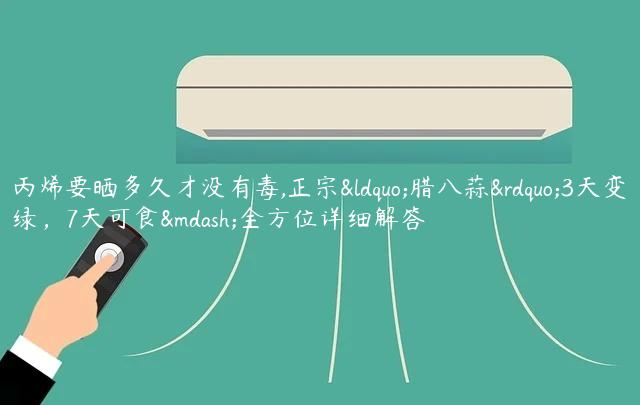 丙烯要晒多久才没有毒,正宗&ldquo;腊八蒜&rdquo;3天变绿，7天可食&mdash;全方位详细解答